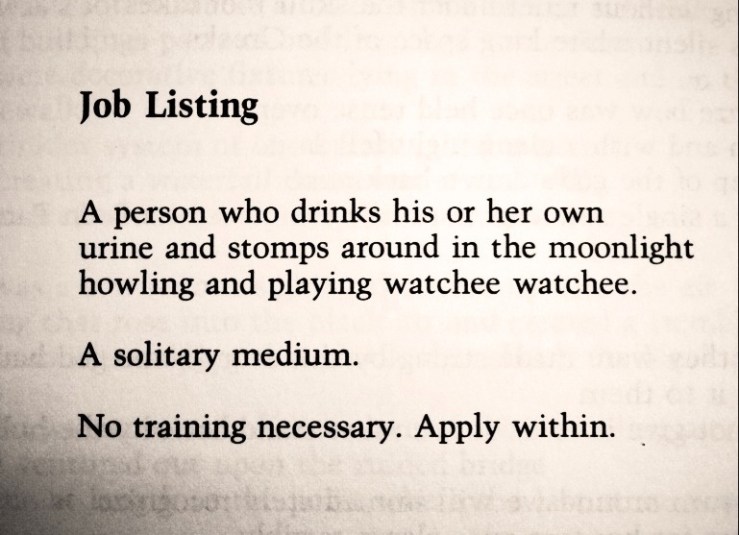 Job Listing

A person who drinks his or her own urine and stomps around in the moonlight howling and playing watchee watchee.

A solitary medium.

No training necessary. Apply within.